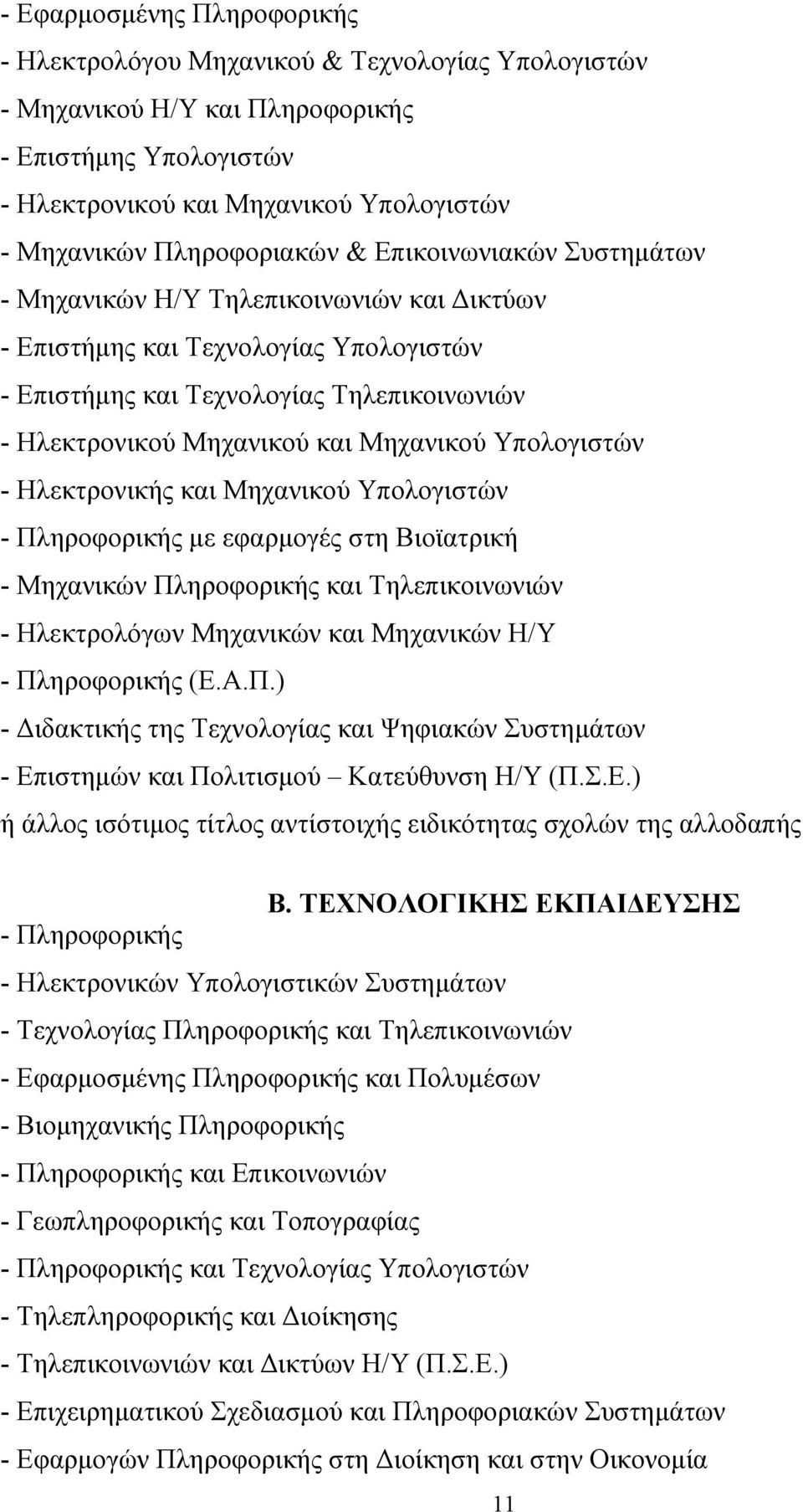 - Εφαρμοσμένης Πληροφορικής
- Ηλεκτρολόγου Μηχανικού & Τεχνολογίας Υπολογιστών
- Μηχανικού Η/Υ και Πληροφορικής
- Επιστήμης Υπολογιστών
- Ηλεκτρονικού και Μηχανικού Υπολογιστών
- Μηχανικών Πληροφοριακών & Επικοινωνιακών Συστημάτων
- Μηχανικών Η/Υ Τηλεπικοινωνιών και Δικτύων
- Επιστήμης και Τεχνολογίας Υπολογιστών
- Επιστήμης και Τεχνολογίας Τηλεπικοινωνιών
- Ηλεκτρονικού Μηχανικού και Μηχανικού Υπολογιστών
- Ηλεκτρονικής και Μηχανικού Υπολογιστών
- Πληροφορικής με εφαρμογές στη Βιοϊατρική
- Μηχανικών Πληροφορικής και Τηλεπικοινωνιών
- Ηλεκτρολόγων Μηχανικών και Μηχανικών Η/Υ
- Πληροφορικής (Ε.Α.Π.)
- Διδακτικής της Τεχνολογίας και Ψηφιακών Συστημάτων
- Επιστημών και Πολιτισμού – Κατεύθυνση Η/Υ (Π.Σ.Ε.)
ή άλλος ισότιμος τίτλος αντίστοιχής ειδικότητας σχολών της αλλοδαπής

Β. ΤΕΧΝΟΛΟΓΙΚΗΣ ΕΚΠΑΙΔΕΥΣΗΣ

- Πληροφορικής
- Ηλεκτρονικών Υπολογιστικών Συστημάτων
- Τεχνολογίας Πληροφορικής και Τηλεπικοινωνιών
- Εφαρμοσμένης Πληροφορικής και Πολυμέσων
- Βιομηχανικής Πληροφορικής
- Πληροφορικής και Επικοινωνιών
- Γεωπληροφορικής και Τοπογραφίας
- Πληροφορικής και Τεχνολογίας Υπολογιστών
- Τηλεπληροφορικής και Διοίκησης
- Τηλεπικοινωνιών και Δικτύων Η/Υ (Π.Σ.Ε.)
- Επιχειρηματικού Σχεδιασμού και Πληροφοριακών Συστημάτων
- Εφαρμογών Πληροφορικής στη Διοίκηση και στην Οικονομία

11